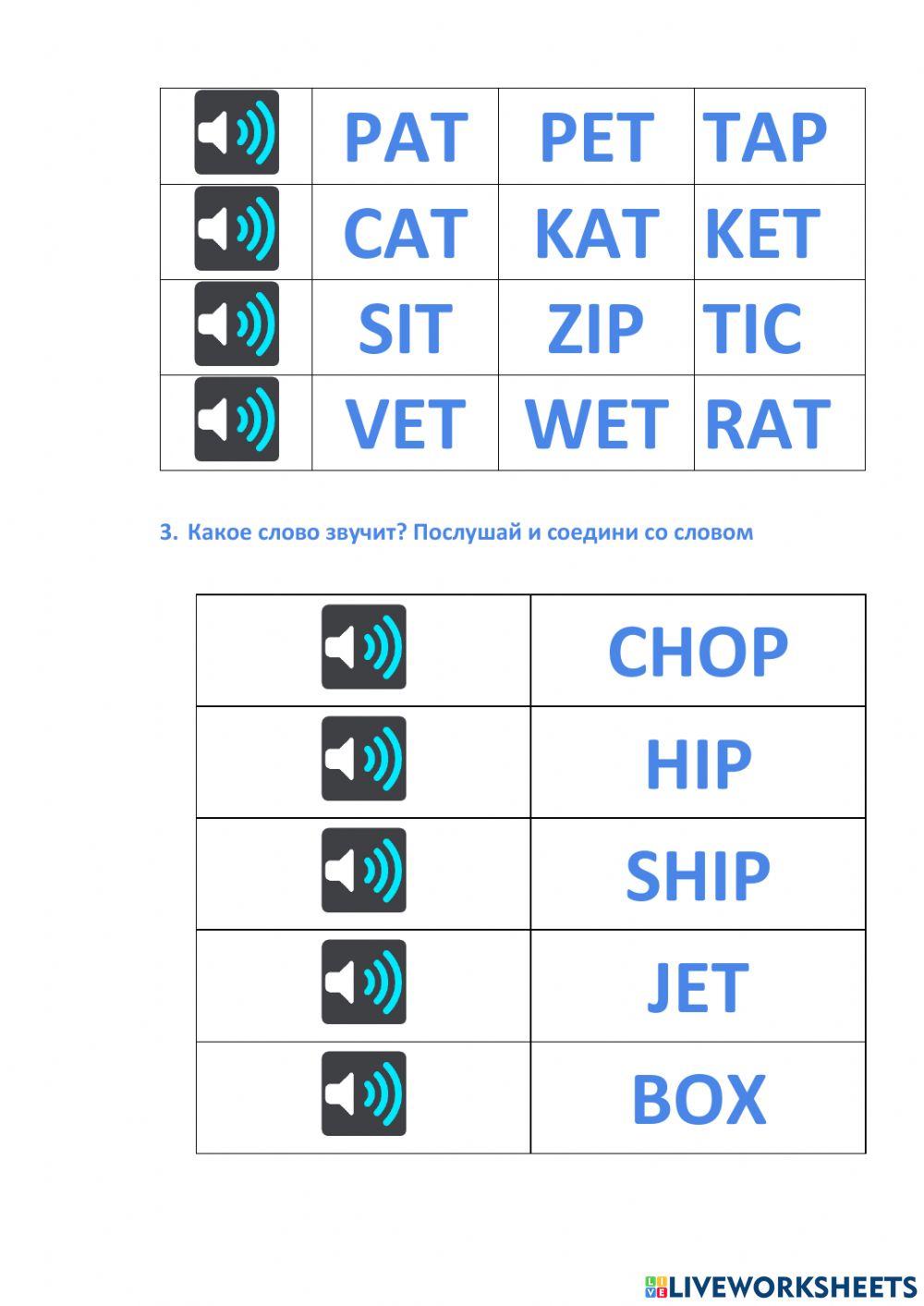 |  | PAT | PET | TAP |
|---|---|---|---|
|  | CAT | KAT | KET |
|  | SIT | ZIP | TIC |
|  | VET | WET | RAT |

3. Какое слово звучит? Послушай и соедини со словом

|  | CHOP |
|---|---|
|  | HIP |
|  | SHIP |
|  | JET |
|  | BOX |

LIVEWORKSHEETS